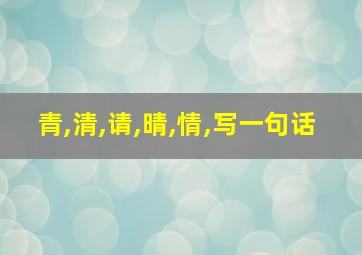 青,清,请,晴,情,写一句话